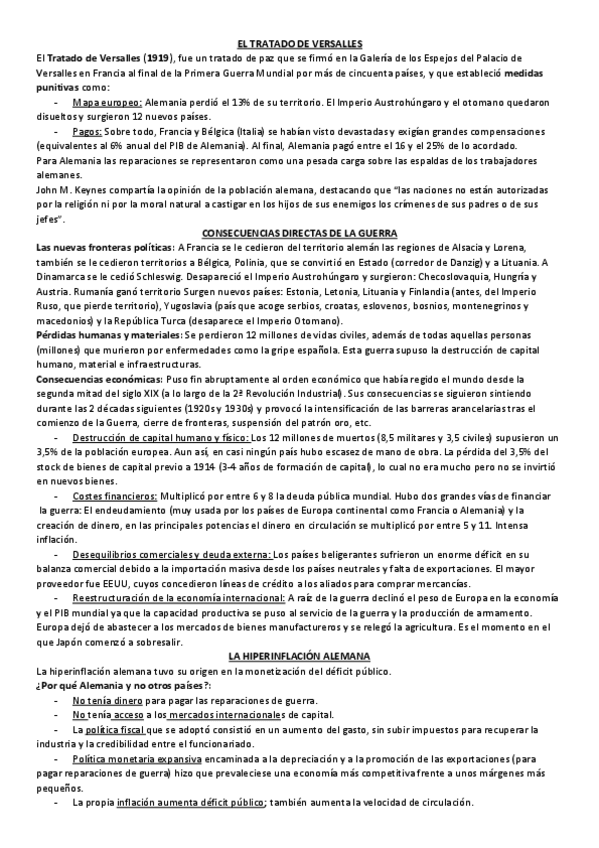 EL TRATADO DE VERSALLES

El Tratado de Versalles (1919), fue un tratado de paz que se firmó en la Galería de los Espejos del Palacio de Versalles en Francia al final de la Primera Guerra Mundial por más de cincuenta países, y que estableció medidas punitivas como:

- Mapa europeo: Alemania perdió el 13% de su territorio. El Imperio Austrohúngaro y el otomano quedaron disueltos y surgieron 12 nuevos países.
- Pagos: Sobre todo, Francia y Bélgica (Italia) se habían visto devastadas y exigían grandes compensaciones (equivalentes al 6% anual del PIB de Alemania). Al final, Alemania pagó entre el 16 y el 25% de lo acordado.

Para Alemania las reparaciones se representaron como una pesada carga sobre las espaldas de los trabajadores alemanes.

John M. Keynes compartía la opinión de la población alemana, destacando que "las naciones no están autorizadas por la religión ni por la moral natural a castigar en los hijos de sus enemigos los crímenes de sus padres o de sus jefes".

CONSECUENCIAS DIRECTAS DE LA GUERRA

Las nuevas fronteras políticas: A Francia se le cedieron del territorio alemán las regiones de Alsacia y Lorena, también se le cedieron territorios a Bélgica, Polinia, que se convirtió en Estado (corredor de Danzig) y a Lituania. A Dinamarca se le cedió Schleswig. Desapareció el Imperio Austrohúngaro y surgieron: Checoslovaquia, Hungría y Austria. Rumanía ganó territorio Surgen nuevos países: Estonia, Letonia, Lituania y Finlandia (antes, del Imperio Ruso, que pierde territorio), Yugoslavia (país que acoge serbios, croatas, eslovenos, bosnios, montenegrinos y macedonios) y la República Turca (desaparece el Imperio Otomano).

Pérdidas humanas y materiales: Se perdieron 12 millones de vidas civiles, además de todas aquellas personas (millones) que murieron por enfermedades como la gripe española. Esta guerra supuso la destrucción de capital humano, material e infraestructuras.

Consecuencias económicas: Puso fin abruptamente al orden económico que había regido el mundo desde la segunda mitad del siglo XIX (a lo largo de la 2ª Revolución Industrial). Sus consecuencias se siguieron sintiendo durante las 2 décadas siguientes (1920s y 1930s) y provocó la intensificación de las barreras arancelarias tras el comienzo de la Guerra, cierre de fronteras, suspensión del patrón oro, etc.

- Destrucción de capital humano y físico: Los 12 millones de muertos (8,5 militares y 3,5 civiles) supusieron un 3,5% de la población europea. Aun así, en casi ningún país hubo escasez de mano de obra. La pérdida del 3,5% del stock de bienes de capital previo a 1914 (3-4 años de formación de capital), lo cual no era mucho pero no se invirtió en nuevos bienes.
- Costes financieros: Multiplicó por entre 6 y 8 la deuda pública mundial. Hubo dos grandes vías de financiar la guerra: El endeudamiento (muy usada por los países de Europa continental como Francia o Alemania) y la creación de dinero, en las principales potencias el dinero en circulación se multiplicó por entre 5 y 11. Intensa inflación.
- Desequilibrios comerciales y deuda externa: Los países beligerantes sufrieron un enorme déficit en su balanza comercial debido a la importación masiva desde los países neutrales y falta de exportaciones. El mayor proveedor fue EEUU, cuyos concedieron líneas de crédito a los aliados para comprar mercancías.
- Reestructuración de la economía internacional: A raíz de la guerra declinó el peso de Europa en la economía y el PIB mundial ya que la capacidad productiva se puso al servicio de la guerra y la producción de armamento. Europa dejó de abastecer a los mercados de bienes manufactureros y se relegó la agricultura. Es el momento en el que Japón comenzó a sobresalir.

LA HIPERINFLACIÓN ALEMANA

La hiperinflación alemana tuvo su origen en la monetización del déficit público.

¿Por qué Alemania y no otros países?:

- No tenía dinero para pagar las reparaciones de guerra.
- No tenía acceso a los mercados internacionales de capital.
- La política fiscal que se adoptó consistió en un aumento del gasto, sin subir impuestos para recuperar la industria y la credibilidad entre el funcionariado.
- Política monetaria expansiva encaminada a la depreciación y a la promoción de las exportaciones (para pagar reparaciones de guerra) hizo que prevaleciese una economía más competitiva frente a unos márgenes más pequeños.
- La propia inflación aumenta déficit público; también aumenta la velocidad de circulación.